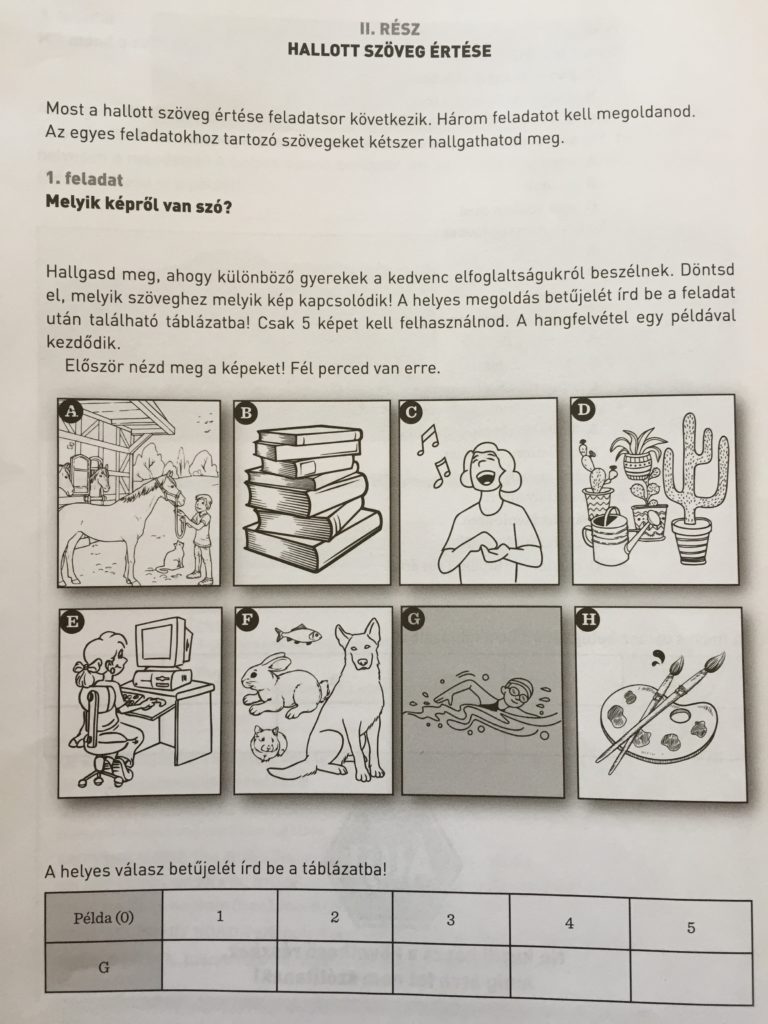 II. RÉSZ
HALLOTT SZÖVEG ÉRTÉSE

Most a hallott szöveg értése feladatsor következik. Három feladatot kell megoldanod. Az egyes feladatokhoz tartozó szövegeket kétszer hallgathatod meg.

1. feladat
Melyik képről van szó?

Hallgasd meg, ahogy különböző gyerekek a kedvenc elfoglaltságukról beszélnek. Döntsd el, melyik szöveghez melyik kép kapcsolódik! A helyes megoldás betűjelét írd be a feladat után található táblázatba! Csak 5 képet kell felhasználnod. A hangfelvétel egy példával kezdődik.

Először nézd meg a képeket! Fél perced van erre.

A B C D E F G H

A helyes válasz betűjelét írd be a táblázatba!

| Példa (0) | 1 | 2 | 3 | 4 | 5 |
|---|---|---|---|---|---|
| G | | | | | |